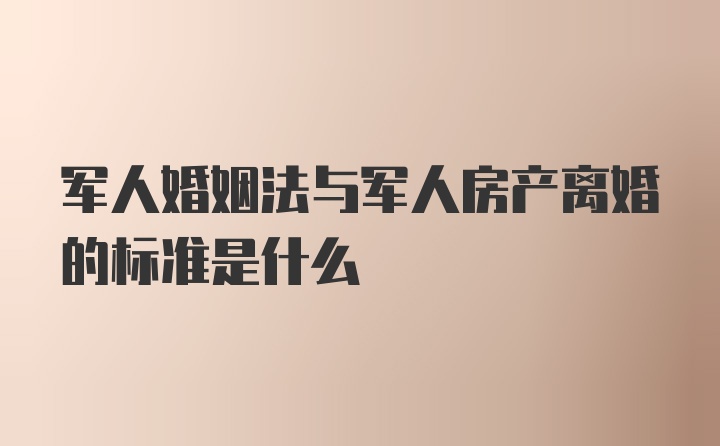 军人婚姻法与军人房产离婚的标准是什么